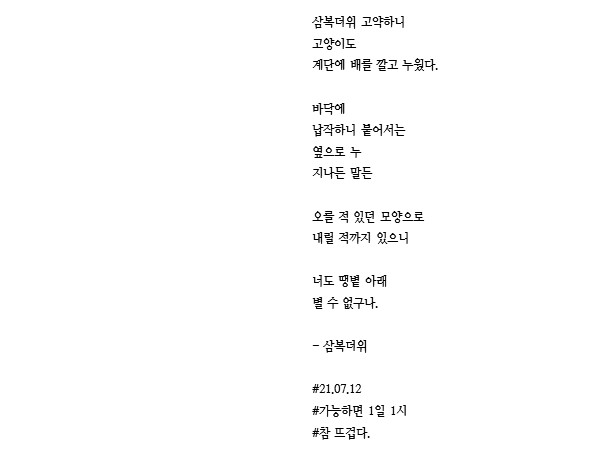 삼복더위 고약하니
고양이도
계단에 배를 깔고 누웠다.

바닥에
납작하니 붙어서는
옆으로 누
지나든 말든

오를 적 있던 모양으로
내릴 적까지 있으니

너도 땡볕 아래
별 수 없구나.

– 삼복더위

#21.07.12
#가능하면 1일 1시
#참 뜨겁다.